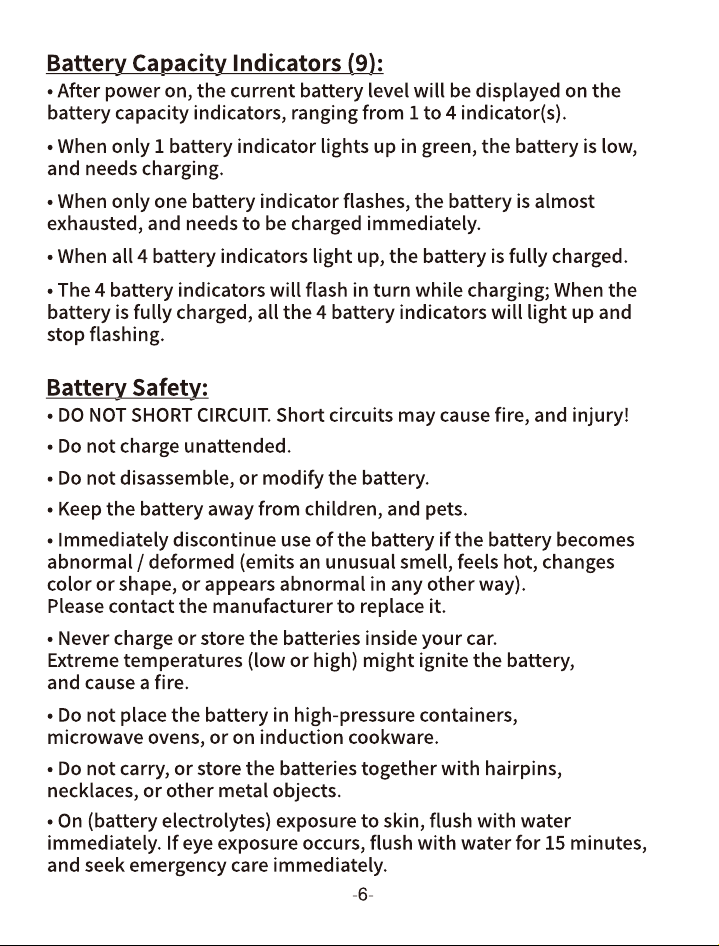 Battery Capacity Indicators (9):

• After power on, the current battery level will be displayed on the battery capacity indicators, ranging from 1 to 4 indicator(s).

• When only 1 battery indicator lights up in green, the battery is low, and needs charging.

• When only one battery indicator flashes, the battery is almost exhausted, and needs to be charged immediately.

• When all 4 battery indicators light up, the battery is fully charged.

• The 4 battery indicators will flash in turn while charging; When the battery is fully charged, all the 4 battery indicators will light up and stop flashing.

Battery Safety:

• DO NOT SHORT CIRCUIT. Short circuits may cause fire, and injury!

• Do not charge unattended.

• Do not disassemble, or modify the battery.

• Keep the battery away from children, and pets.

• Immediately discontinue use of the battery if the battery becomes abnormal / deformed (emits an unusual smell, feels hot, changes color or shape, or appears abnormal in any other way).
Please contact the manufacturer to replace it.

• Never charge or store the batteries inside your car.
Extreme temperatures (low or high) might ignite the battery, and cause a fire.

• Do not place the battery in high-pressure containers, microwave ovens, or on induction cookware.

• Do not carry, or store the batteries together with hairpins, necklaces, or other metal objects.

• On (battery electrolytes) exposure to skin, flush with water immediately. If eye exposure occurs, flush with water for 15 minutes, and seek emergency care immediately.

-6-